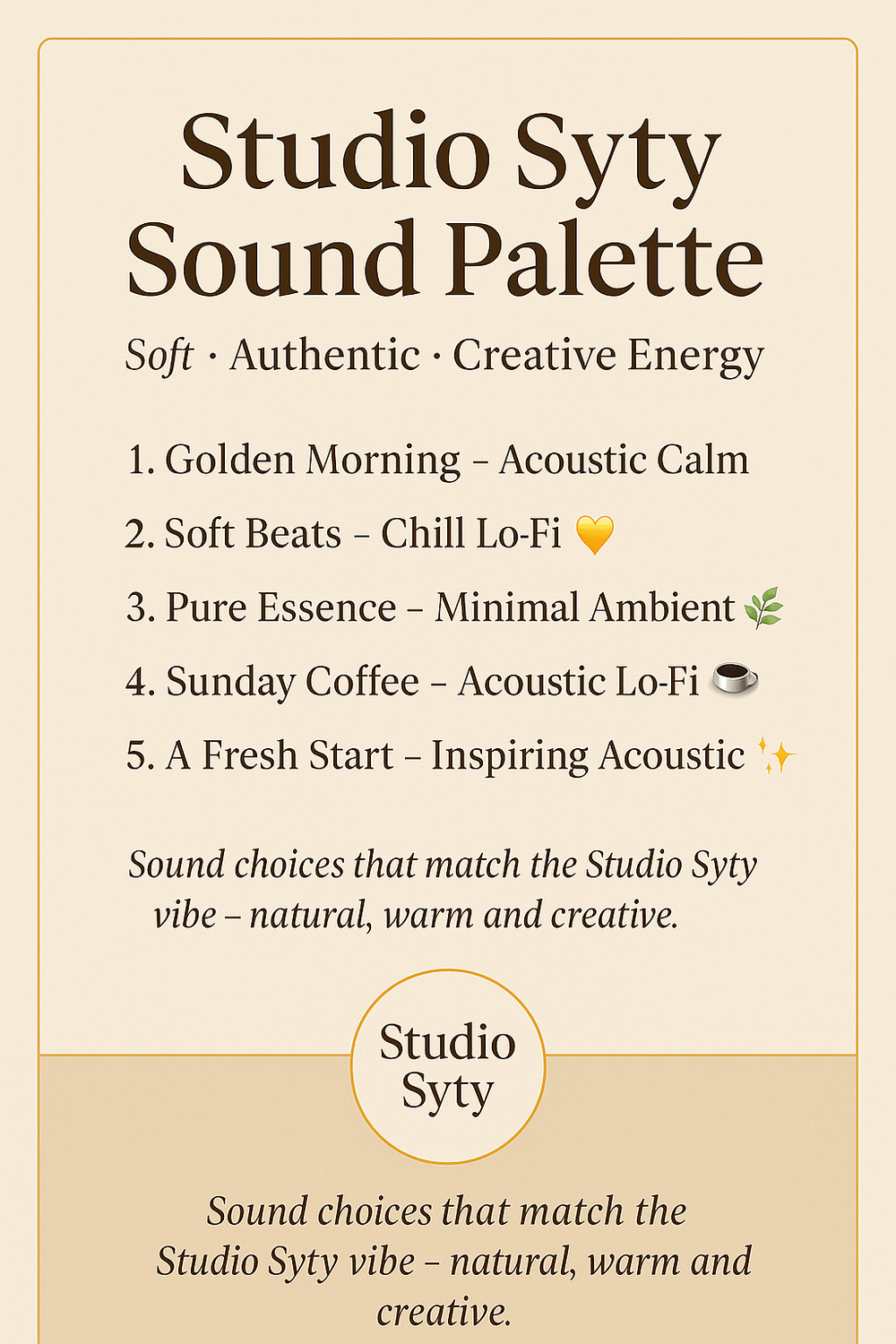 Studio Syty
Sound Palette

Soft · Authentic · Creative Energy

1. Golden Morning – Acoustic Calm
2. Soft Beats – Chill Lo-Fi 💛
3. Pure Essence – Minimal Ambient 🌿
4. Sunday Coffee – Acoustic Lo-Fi ☕
5. A Fresh Start – Inspiring Acoustic ✨

Sound choices that match the Studio Syty vibe – natural, warm and creative.

Studio Syty

Sound choices that match the Studio Syty vibe – natural, warm and creative.